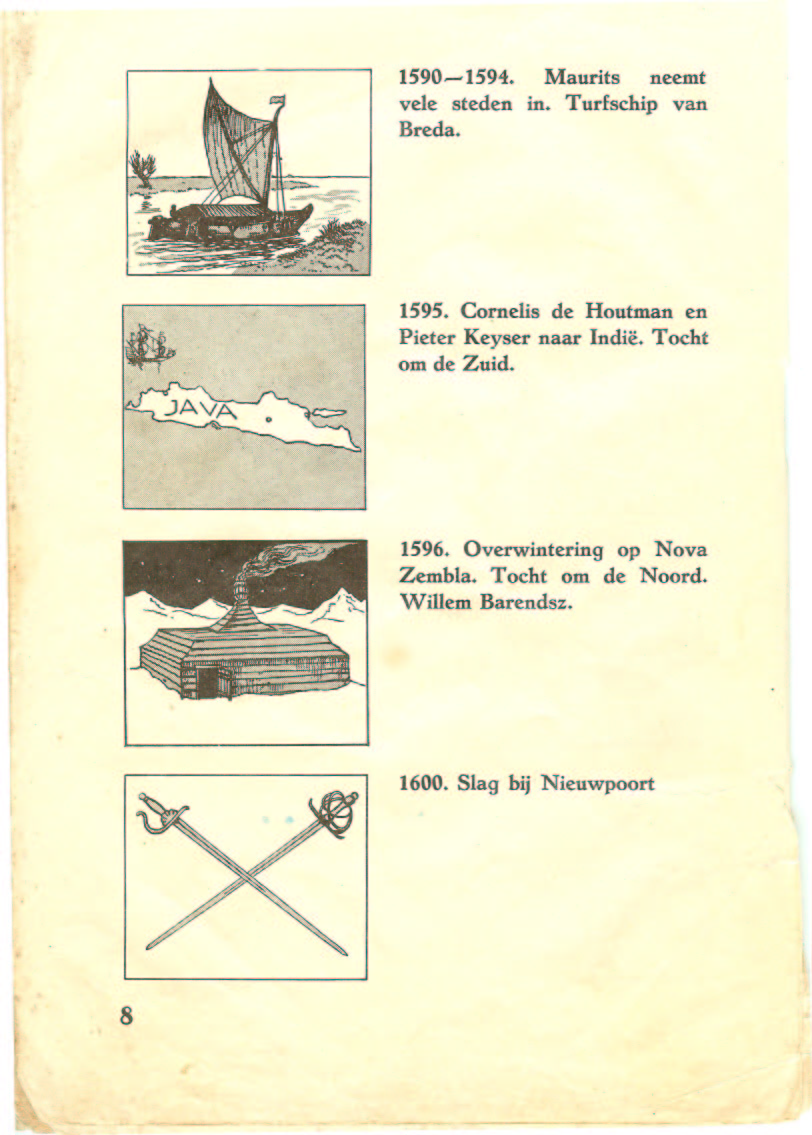 1590—1594. Maurits neemt vele steden in. Turfschip van Breda.

JAVA

1595. Cornelis de Houtman en Pieter Keyser naar Indië. Tocht om de Zuid.

1596. Overwintering op Nova Zembla. Tocht om de Noord. Willem Barendsz.

1600. Slag bij Nieuwpoort

8